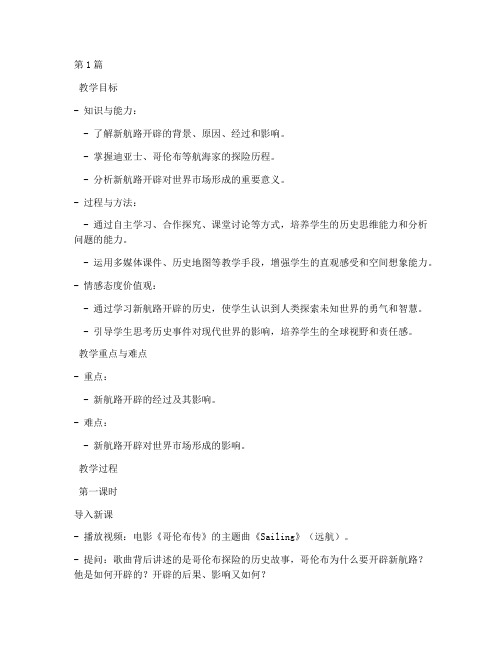 第1篇

教学目标

- 知识与能力：

- 了解新航路开辟的背景、原因、经过和影响。

- 掌握迪亚士、哥伦布等航海家的探险历程。

- 分析新航路开辟对世界市场形成的重要意义。

- 过程与方法：

- 通过自主学习、合作探究、课堂讨论等方式，培养学生的历史思维能力和分析问题的能力。

- 运用多媒体课件、历史地图等教学手段，增强学生的直观感受和空间想象能力。

- 情感态度价值观：

- 通过学习新航路开辟的历史，使学生认识到人类探索未知世界的勇气和智慧。

- 引导学生思考历史事件对现代世界的影响，培养学生的全球视野和责任感。

教学重点与难点

- 重点：

- 新航路开辟的经过及其影响。

- 难点：

- 新航路开辟对世界市场形成的影响。

教学过程

第一课时

导入新课

- 播放视频：电影《哥伦布传》的主题曲《Sailing》（远航）。

- 提问：歌曲背后讲述的是哥伦布探险的历史故事，哥伦布为什么要开辟新航路？他是如何开辟的？开辟的后果、影响又如何？